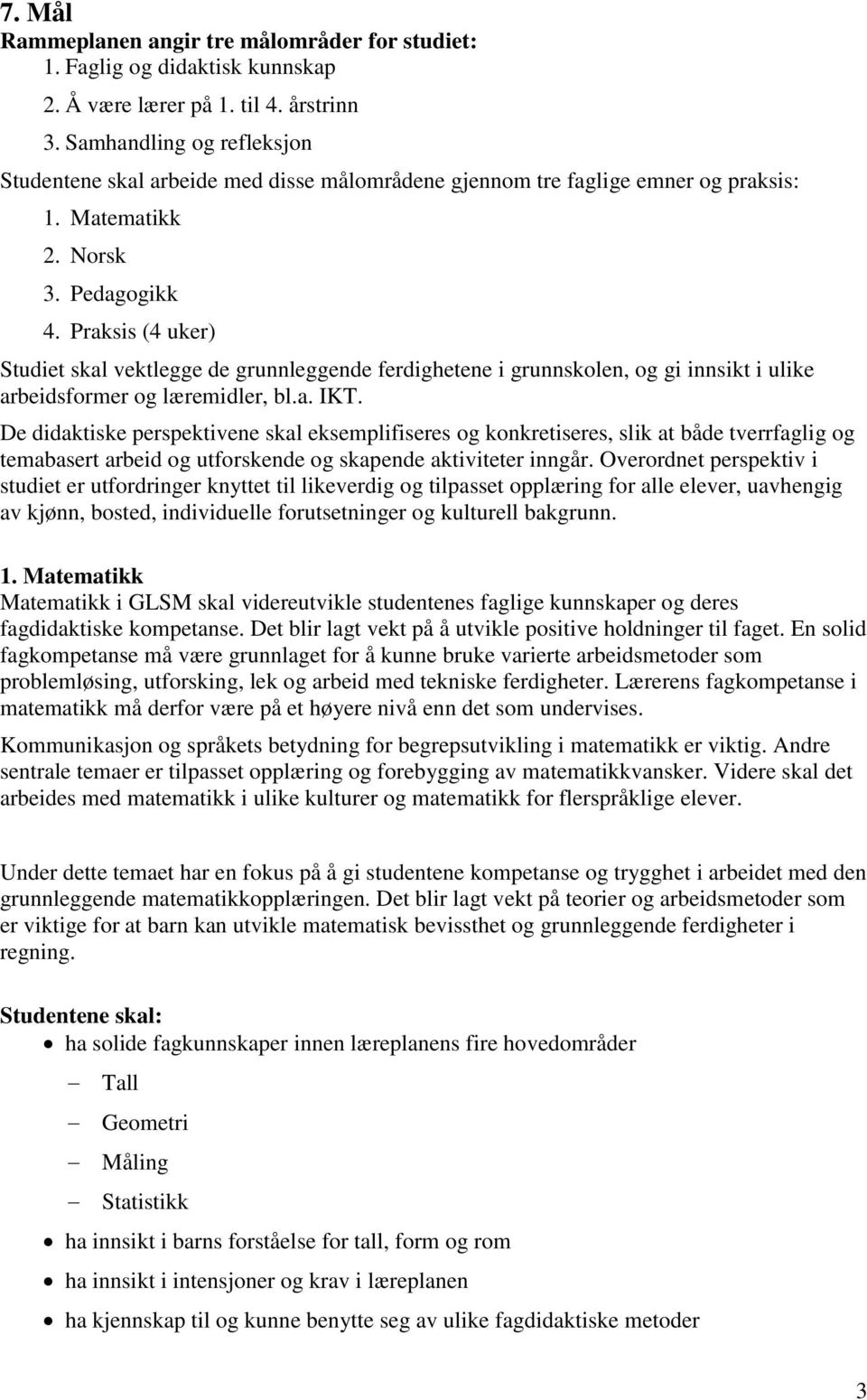 7. Mål
Rammeplanen angir tre målområder for studiet:
1. Faglig og didaktisk kunnskap
2. Å være lærer på 1. til 4. årstrinn
3. Samhandling og refleksjon
Studentene skal arbeide med disse målområdene gjennom tre faglige emner og praksis:
1. Matematikk
2. Norsk
3. Pedagogikk
4. Praksis (4 uker)
Studiet skal vektlegge de grunnleggende ferdighetene i grunnskolen, og gi innsikt i ulike arbeidsformer og læremidler, bl.a. IKT.
De didaktiske perspektivene skal eksemplifiseres og konkretiseres, slik at både tverrfaglig og temabasert arbeid og utforskende og skapende aktiviteter inngår. Overordnet perspektiv i studiet er utfordringer knyttet til likeverdig og tilpasset opplæring for alle elever, uavhengig av kjønn, bosted, individuelle forutsetninger og kulturell bakgrunn.

1. Matematikk
Matematikk i GLSM skal videreutvikle studentenes faglige kunnskaper og deres fagdidaktiske kompetanse. Det blir lagt vekt på å utvikle positive holdninger til faget. En solid fagkompetanse må være grunnlaget for å kunne bruke varierte arbeidsmetoder som problemløsing, utforsking, lek og arbeid med tekniske ferdigheter. Lærerens fagkompetanse i matematikk må derfor være på et høyere nivå enn det som undervises.

Kommunikasjon og språkets betydning for begrepsutvikling i matematikk er viktig. Andre sentrale temaer er tilpasset opplæring og forebygging av matematikkvansker. Videre skal det arbeides med matematikk i ulike kulturer og matematikk for flerspråklige elever.

Under dette temaet har en fokus på å gi studentene kompetanse og trygghet i arbeidet med den grunnleggende matematikkopplæringen. Det blir lagt vekt på teorier og arbeidsmetoder som er viktige for at barn kan utvikle matematisk bevissthet og grunnleggende ferdigheter i regning.

Studentene skal:
• ha solide fagkunnskaper innen læreplanens fire hovedområder
– Tall
– Geometri
– Måling
– Statistikk
• ha innsikt i barns forståelse for tall, form og rom
• ha innsikt i intensjoner og krav i læreplanen
• ha kjennskap til og kunne benytte seg av ulike fagdidaktiske metoder

3